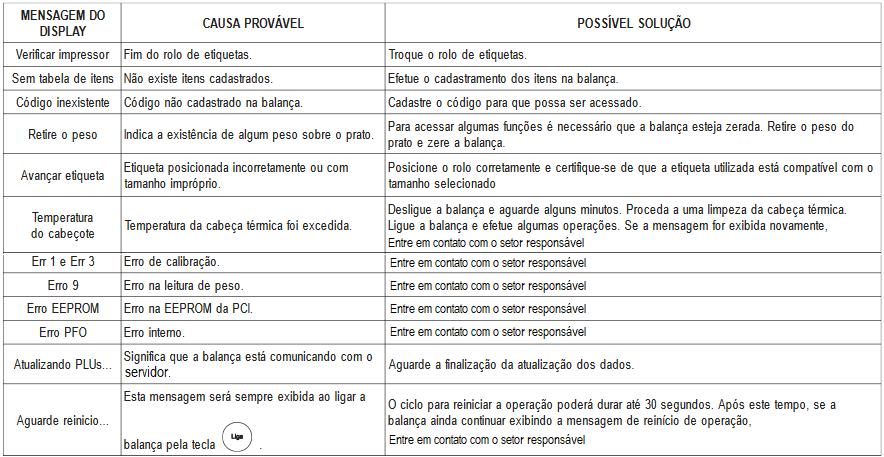 | MENSAGEM DO DISPLAY | CAUSA PROVÁVEL | POSSÍVEL SOLUÇÃO |
|---|---|---|
| Verificar impressor | Fim do rolo de etiquetas. | Troque o rolo de etiquetas. |
| Sem tabela de itens | Não existe itens cadastrados. | Efetue o cadastramento dos itens na balança. |
| Código inexistente | Código não cadastrado na balança. | Cadastre o código para que possa ser acessado. |
| Retire o peso | Indica a existência de algum peso sobre o prato. | Para acessar algumas funções é necessário que a balança esteja zerada. Retire o peso do prato e zere a balança. |
| Avançar etiqueta | Etiqueta posicionada incorretamente ou com tamanho impróprio. | Posicione o rolo corretamente e certifique-se de que a etiqueta utilizada está compatível com o tamanho selecionado |
| Temperatura do cabeçote | Temperatura da cabeça térmica foi excedida. | Desligue a balança e aguarde alguns minutos. Proceda a uma limpeza da cabeça térmica. Ligue a balança e efetue algumas operações. Se a mensagem for exibida novamente, Entre em contato com o setor responsável |
| Err 1 e Err 3 | Erro de calibração. | Entre em contato com o setor responsável |
| Erro 9 | Erro na leitura de peso. | Entre em contato com o setor responsável |
| Erro EEPROM | Erro na EEPROM da PCI. | Entre em contato com o setor responsável |
| Erro PFO | Erro interno. | Entre em contato com o setor responsável |
| Atualizando PLUs... | Significa que a balança está comunicando com o servidor. | Aguarde a finalização da atualização dos dados. |
| Aguarde reinício... | Esta mensagem será sempre exibida ao ligar a balança pela tecla Liga . | O ciclo para reiniciar a operação poderá durar até 30 segundos. Após este tempo, se a balança ainda continuar exibindo a mensagem de reinício de operação, Entre em contato com o setor responsável |